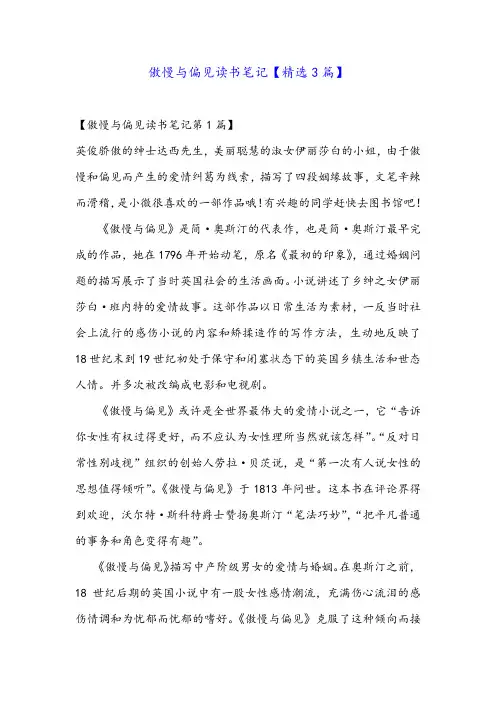 傲慢与偏见读书笔记【精选3篇】

【傲慢与偏见读书笔记第1篇】

英俊骄傲的绅士达西先生，美丽聪慧的淑女伊丽莎白的小姐，由于傲慢和偏见而产生的爱情纠葛为线索，描写了四段姻缘故事，文笔辛辣而滑稽，是小微很喜欢的一部作品哦！有兴趣的同学赶快去图书馆吧！

《傲慢与偏见》是简·奥斯汀的代表作，也是简·奥斯汀最早完成的作品，她在1796年开始动笔，原名《最初的印象》，通过婚姻问题的描写展示了当时英国社会的生活画面。小说讲述了乡绅之女伊丽莎白·班内特的爱情故事。这部作品以日常生活为素材，一反当时社会上流行的感伤小说的内容和矫揉造作的写作方法，生动地反映了18世纪末到19世纪初处于保守和闭塞状态下的英国乡镇生活和世态人情。并多次被改编成电影和电视剧。

《傲慢与偏见》或许是全世界最伟大的爱情小说之一，它“告诉你女性有权过得更好，而不应认为女性理所当然就该怎样”。“反对日常性别歧视”组织的创始人劳拉·贝茨说，是“第一次有人说女性的思想值得倾听”。《傲慢与偏见》于1813年问世。这本书在评论界得到欢迎，沃尔特·斯科特爵士赞扬奥斯汀“笔法巧妙”，“把平凡普通的事务和角色变得有趣”。

《傲慢与偏见》描写中产阶级男女的爱情与婚姻。在奥斯汀之前，18世纪后期的英国小说中有一股女性感情潮流，充满伤心流泪的感伤情调和为忧郁而忧郁的嗜好。《傲慢与偏见》克服了这种倾向而接